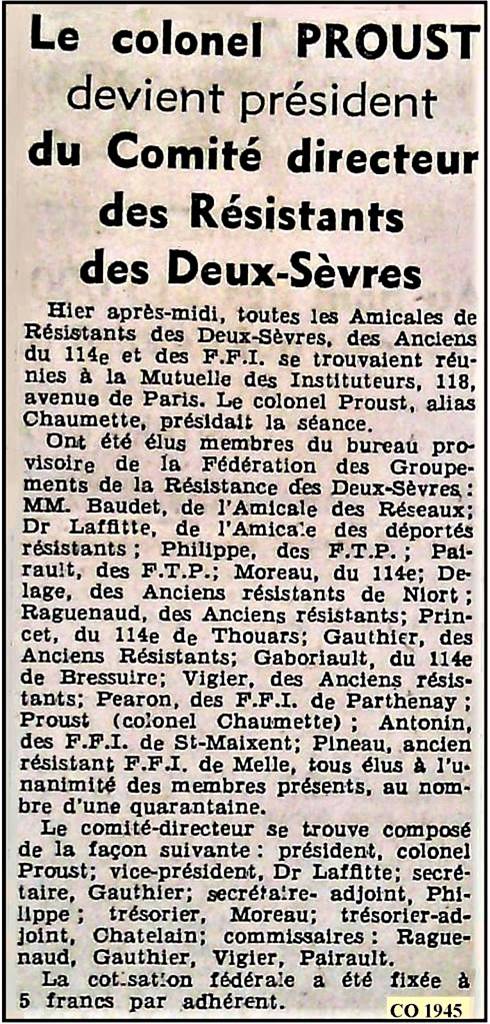 Le colonel PROUST devient président du Comité directeur des Résistants des Deux-Sèvres

Hier après-midi, toutes les Amicales de Résistants des Deux-Sèvres, des Anciens du 114e et des F.F.I. se trouvaient réunies à la Mutuelle des Instituteurs, 118, avenue de Paris. Le colonel Proust, alias Chaumette, présidait la séance.

Ont été élus membres du bureau provisoire de la Fédération des Groupements de la Résistance des Deux-Sèvres : MM. Baudet, de l'Amicale des Réseaux; Dr Laffitte, de l'Amicale des déportés résistants ; Philippe, des F.T.P. ; Pairault, des F.T.P.; Moreau, du 114e; Delage, des Anciens résistants de Niort ; Raguenaud, des Anciens résistants; Princet, du 114e de Thouars; Gauthier, des Anciens Résistants; Gaboriault, du 114e de Bressuire; Vigier, des Anciens résistants; Pearon, des F.F.I. de Parthenay ; Proust (colonel Chaumette) ; Antonin, des F.F.I. de St-Maixent; Pineau, ancien résistant F.F.I. de Melle, tous élus à l'unanimité des membres présents, au nombre d'une quarantaine.

Le comité-directeur se trouve composé de la façon suivante : président, colonel Proust; vice-président, Dr Laffitte; secrétaire, Gauthier; secrétaire-adjoint, Philippe ; trésorier, Moreau; trésorier-adjoint, Chatelain; commissaires : Raguenaud, Gauthier, Vigier, Pairault.

La cotisation fédérale a été fixée à 5 francs par adhérent.

CO 1945